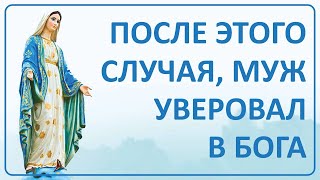 ПОСЛЕ ЭТОГО СЛУЧАЯ, МУЖ УВЕРОВАЛ В БОГА